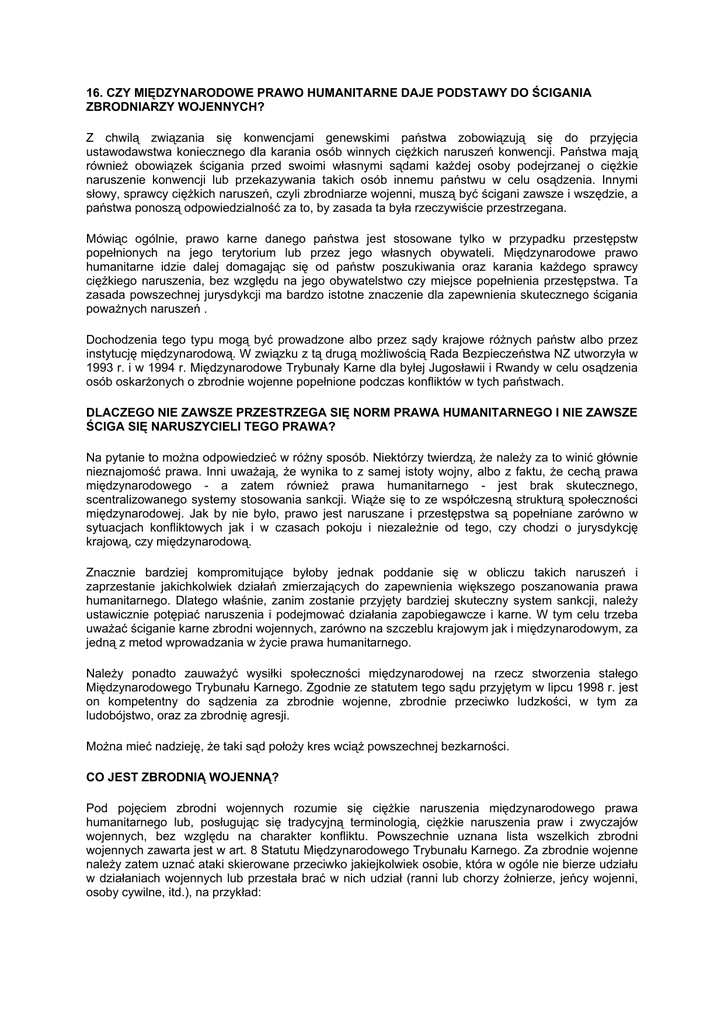 16. CZY MIĘDZYNARODOWE PRAWO HUMANITARNE DAJE PODSTAWY DO ŚCIGANIA ZBRODNIARZY WOJENNYCH?

Z chwilą związania się konwencjami genewskimi państwa zobowiązują się do przyjęcia ustawodawstwa koniecznego dla karania osób winnych ciężkich naruszeń konwencji. Państwa mają również obowiązek ścigania przed swoimi własnymi sądami każdej osoby podejrzanej o ciężkie naruszenie konwencji lub przekazywania takich osób innemu państwu w celu osądzenia. Innymi słowy, sprawcy ciężkich naruszeń, czyli zbrodniarze wojenni, muszą być ścigani zawsze i wszędzie, a państwa ponoszą odpowiedzialność za to, by zasada ta była rzeczywiście przestrzegana.

Mówiąc ogólnie, prawo karne danego państwa jest stosowane tylko w przypadku przestępstw popełnionych na jego terytorium lub przez jego własnych obywateli. Międzynarodowe prawo humanitarne idzie dalej domagając się od państw poszukiwania oraz karania każdego sprawcy ciężkiego naruszenia, bez względu na jego obywatelstwo czy miejsce popełnienia przestępstwa. Ta zasada powszechnej jurysdykcji ma bardzo istotne znaczenie dla zapewnienia skutecznego ścigania poważnych naruszeń .

Dochodzenia tego typu mogą być prowadzone albo przez sądy krajowe różnych państw albo przez instytucję międzynarodową. W związku z tą drugą możliwością Rada Bezpieczeństwa NZ utworzyła w 1993 r. i w 1994 r. Międzynarodowe Trybunały Karne dla byłej Jugosławii i Rwandy w celu osądzenia osób oskarżonych o zbrodnie wojenne popełnione podczas konfliktów w tych państwach.

DLACZEGO NIE ZAWSZE PRZESTRZEGA SIĘ NORM PRAWA HUMANITARNEGO I NIE ZAWSZE ŚCIGA SIĘ NARUSZYCIELI TEGO PRAWA?

Na pytanie to można odpowiedzieć w różny sposób. Niektórzy twierdzą, że należy za to winić głównie nieznajomość prawa. Inni uważają, że wynika to z samej istoty wojny, albo z faktu, że cechą prawa międzynarodowego - a zatem również prawa humanitarnego - jest brak skutecznego, scentralizowanego systemy stosowania sankcji. Wiąże się to ze współczesną strukturą społeczności międzynarodowej. Jak by nie było, prawo jest naruszane i przestępstwa są popełniane zarówno w sytuacjach konfliktowych jak i w czasach pokoju i niezależnie od tego, czy chodzi o jurysdykcję krajową, czy międzynarodową.

Znacznie bardziej kompromitujące byłoby jednak poddanie się w obliczu takich naruszeń i zaprzestanie jakichkolwiek działań zmierzających do zapewnienia większego poszanowania prawa humanitarnego. Dlatego właśnie, zanim zostanie przyjęty bardziej skuteczny system sankcji, należy ustawicznie potępiać naruszenia i podejmować działania zapobiegawcze i karne. W tym celu trzeba uważać ściganie karne zbrodni wojennych, zarówno na szczeblu krajowym jak i międzynarodowym, za jedną z metod wprowadzania w życie prawa humanitarnego.

Należy ponadto zauważyć wysiłki społeczności międzynarodowej na rzecz stworzenia stałego Międzynarodowego Trybunału Karnego. Zgodnie ze statutem tego sądu przyjętym w lipcu 1998 r. jest on kompetentny do sądzenia za zbrodnie wojenne, zbrodnie przeciwko ludzkości, w tym za ludobójstwo, oraz za zbrodnię agresji.

Można mieć nadzieję, że taki sąd położy kres wciąż powszechnej bezkarności.

CO JEST ZBRODNIĄ WOJENNĄ?

Pod pojęciem zbrodni wojennych rozumie się ciężkie naruszenia międzynarodowego prawa humanitarnego lub, posługując się tradycyjną terminologią, ciężkie naruszenia praw i zwyczajów wojennych, bez względu na charakter konfliktu. Powszechnie uznana lista wszelkich zbrodni wojennych zawarta jest w art. 8 Statutu Międzynarodowego Trybunału Karnego. Za zbrodnie wojenne należy zatem uznać ataki skierowane przeciwko jakiejkolwiek osobie, która w ogóle nie bierze udziału w działaniach wojennych lub przestała brać w nich udział (ranni lub chorzy żołnierze, jeńcy wojenni, osoby cywilne, itd.), na przykład: